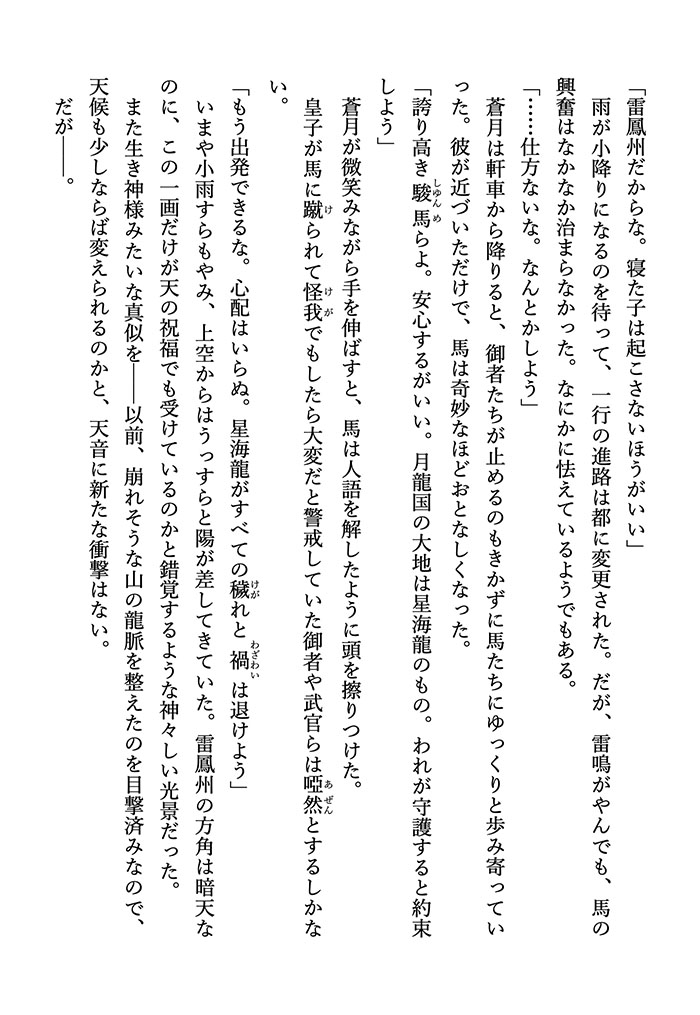 「雷鳳州だからな。寝た子は起こさないほうがいい」

雨が小降りになるのを待って、一行の進路は都に変更された。だが、雷鳴がやんでも、馬の興奮はなかなか治まらなかった。なにかに怯えているようでもある。

「……仕方ないな。なんとかしよう」

蒼月は軒車から降りると、御者たちが止めるのもきかずに馬たちにゆっくりと歩み寄っていった。彼が近づいただけで、馬は奇妙なほどおとなしくなった。

「誇り高き駿馬らよ。安心するがいい。月龍国の大地は星海龍のもの。われが守護すると約束しよう」

蒼月が微笑みながら手を伸ばすと、馬は人語を解したように頭を擦りつけた。

皇子が馬に蹴られて怪我でもしたら大変だと警戒していた御者や武官らは啞然とするしかない。

「もう出発できるな。心配はいらぬ。星海龍がすべての穢れと禍は退けよう」

いまや小雨すらもやみ、上空からはうっすらと陽が差してきていた。雷鳳州の方角は暗天なのに、この一画だけが天の祝福でも受けているのかと錯覚するような神々しい光景だった。

また生き神様みたいな真似を――以前、崩れそうな山の龍脈を整えたのを目撃済みなので、天候も少しならば変えられるのかと、天音に新たな衝撃はない。

だが――。